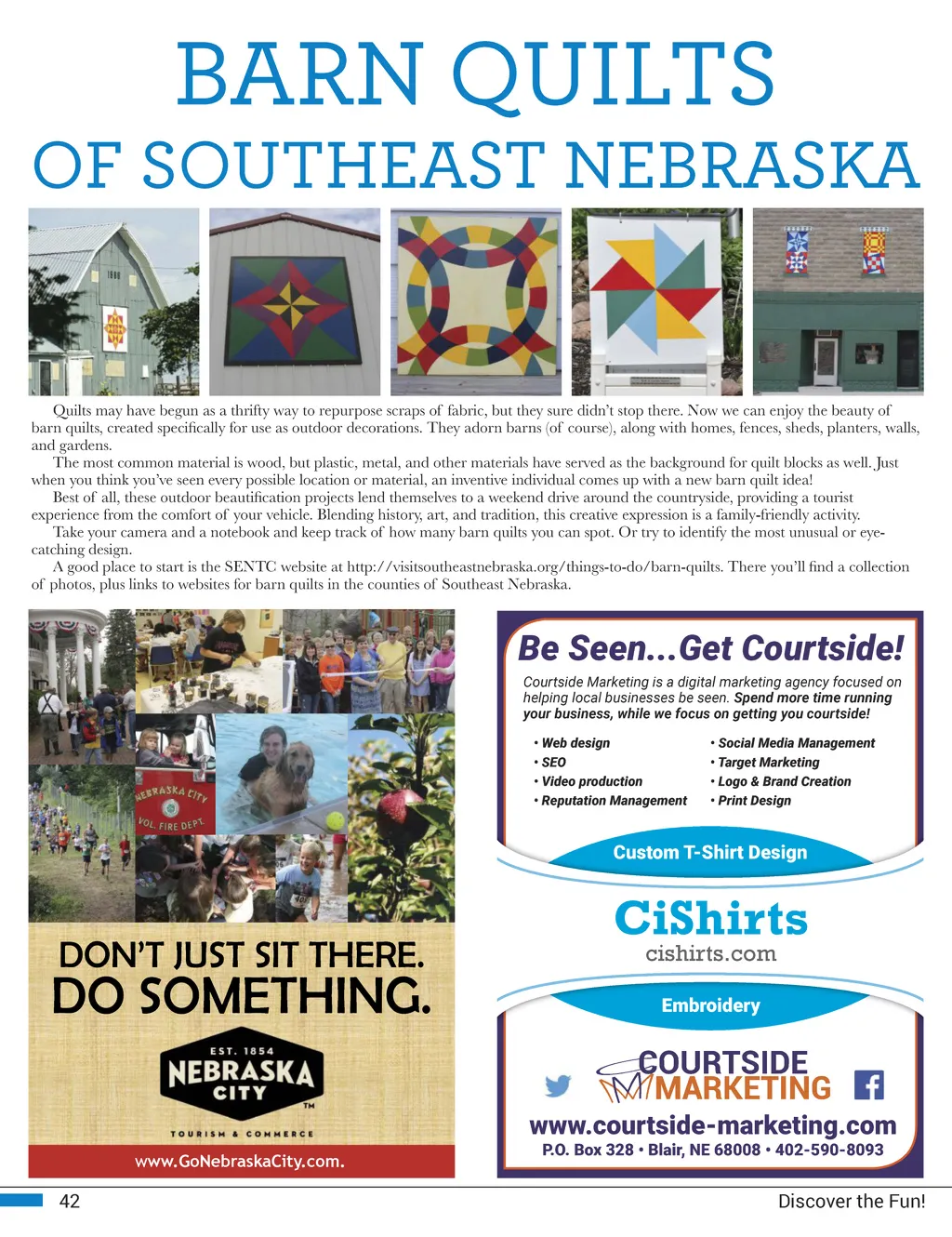 BARN QUILTS
OF SOUTHEAST NEBRASKA

Quilts may have begun as a thrifty way to repurpose scraps of fabric, but they sure didn't stop there. Now we can enjoy the beauty of barn quilts, created specifically for use as outdoor decorations. They adorn barns (of course), along with homes, fences, sheds, planters, walls, and gardens.

The most common material is wood, but plastic, metal, and other materials have served as the background for quilt blocks as well. Just when you think you've seen every possible location or material, an inventive individual comes up with a new barn quilt idea!

Best of all, these outdoor beautification projects lend themselves to a weekend drive around the countryside, providing a tourist experience from the comfort of your vehicle. Blending history, art, and tradition, this creative expression is a family-friendly activity.

Take your camera and a notebook and keep track of how many barn quilts you can spot. Or try to identify the most unusual or eye-catching design.

A good place to start is the SENTC website at http://visitsoutheastnebraska.org/things-to-do/barn-quilts. There you'll find a collection of photos, plus links to websites for barn quilts in the counties of Southeast Nebraska.

NEBRASKA CITY VOL. FIRE DEPT.

DON'T JUST SIT THERE. DO SOMETHING.

EST. 1854 NEBRASKA CITY TM TOURISM & COMMERCE

www.GoNebraskaCity.com.

Be Seen...Get Courtside!

Courtside Marketing is a digital marketing agency focused on helping local businesses be seen. Spend more time running your business, while we focus on getting you courtside!

• Web design
• SEO
• Video production
• Reputation Management
• Social Media Management
• Target Marketing
• Logo & Brand Creation
• Print Design

Custom T-Shirt Design

CiShirts
cishirts.com

Embroidery

COURTSIDE MARKETING

www.courtside-marketing.com
P.O. Box 328 • Blair, NE 68008 • 402-590-8093

42

Discover the Fun!